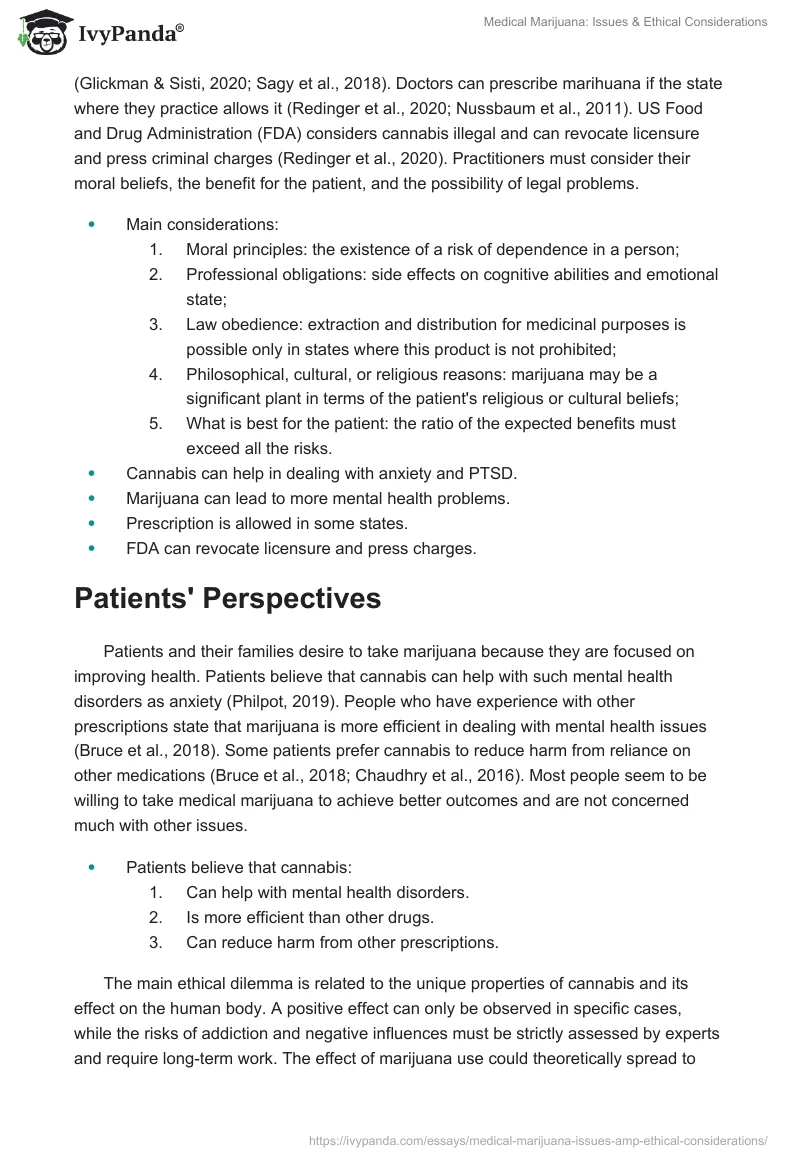 IvyPanda®

Medical Marijuana: Issues & Ethical Considerations

(Glickman & Sisti, 2020; Sagy et al., 2018). Doctors can prescribe marihuana if the state where they practice allows it (Redinger et al., 2020; Nussbaum et al., 2011). US Food and Drug Administration (FDA) considers cannabis illegal and can revocate licensure and press criminal charges (Redinger et al., 2020). Practitioners must consider their moral beliefs, the benefit for the patient, and the possibility of legal problems.

- Main considerations:
  1. Moral principles: the existence of a risk of dependence in a person;
  2. Professional obligations: side effects on cognitive abilities and emotional state;
  3. Law obedience: extraction and distribution for medicinal purposes is possible only in states where this product is not prohibited;
  4. Philosophical, cultural, or religious reasons: marijuana may be a significant plant in terms of the patient's religious or cultural beliefs;
  5. What is best for the patient: the ratio of the expected benefits must exceed all the risks.
- Cannabis can help in dealing with anxiety and PTSD.
- Marijuana can lead to more mental health problems.
- Prescription is allowed in some states.
- FDA can revocate licensure and press charges.

Patients' Perspectives

Patients and their families desire to take marijuana because they are focused on improving health. Patients believe that cannabis can help with such mental health disorders as anxiety (Philpot, 2019). People who have experience with other prescriptions state that marijuana is more efficient in dealing with mental health issues (Bruce et al., 2018). Some patients prefer cannabis to reduce harm from reliance on other medications (Bruce et al., 2018; Chaudhry et al., 2016). Most people seem to be willing to take medical marijuana to achieve better outcomes and are not concerned much with other issues.

- Patients believe that cannabis:
  1. Can help with mental health disorders.
  2. Is more efficient than other drugs.
  3. Can reduce harm from other prescriptions.

The main ethical dilemma is related to the unique properties of cannabis and its effect on the human body. A positive effect can only be observed in specific cases, while the risks of addiction and negative influences must be strictly assessed by experts and require long-term work. The effect of marijuana use could theoretically spread to

https://ivypanda.com/essays/medical-marijuana-issues-amp-ethical-considerations/